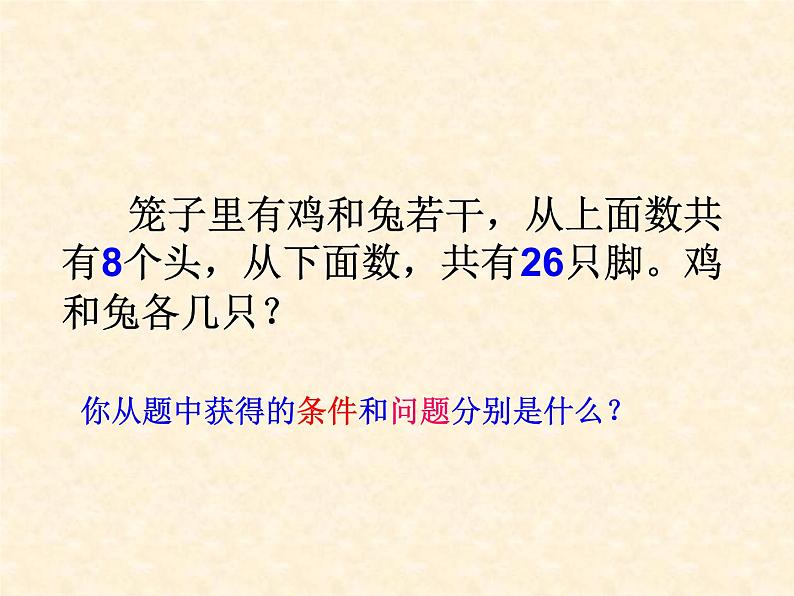 笼子里有鸡和兔若干，从上面数共有8个头，从下面数，共有26只脚。鸡和兔各几只？

你从题中获得的条件和问题分别是什么？